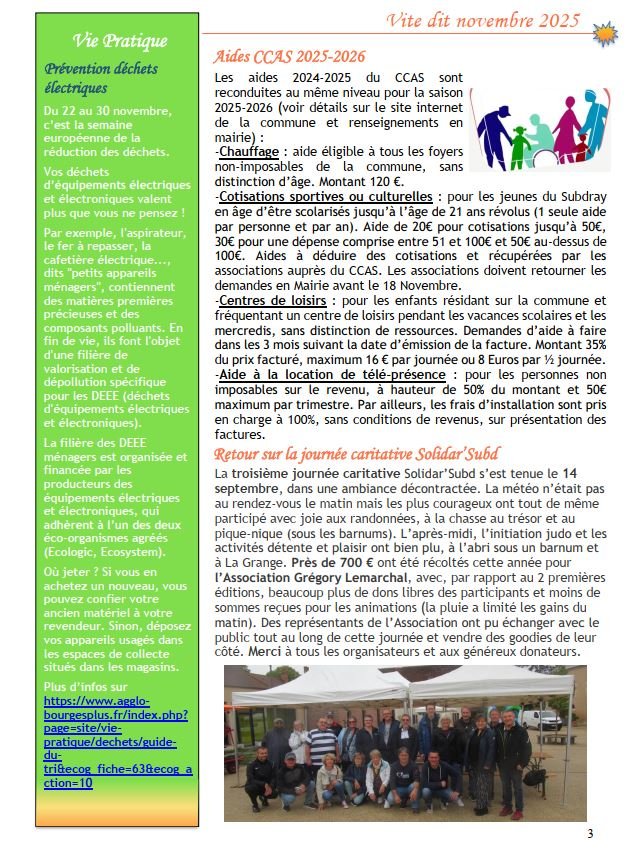 Vite dit novembre 2025

Vie Pratique

Prévention déchets électriques

Du 22 au 30 novembre, c'est la semaine européenne de la réduction des déchets.

Vos déchets d'équipements électriques et électroniques valent plus que vous ne pensez !

Par exemple, l'aspirateur, le fer à repasser, la cafetière électrique..., dits "petits appareils ménagers", contiennent des matières premières précieuses et des composants polluants. En fin de vie, ils font l'objet d'une filière de valorisation et de dépollution spécifique pour les DEEE (déchets d'équipements électriques et électroniques).

La filière des DEEE ménagers est organisée et financée par les producteurs des équipements électriques et électroniques, qui adhèrent à l'un des deux éco-organismes agréés (Ecologic, Ecosystem).

Où jeter ? Si vous en achetez un nouveau, vous pouvez confier votre ancien matériel à votre revendeur. Sinon, déposez vos appareils usagés dans les espaces de collecte situés dans les magasins.

Plus d'infos sur https://www.agglo-bourgesplus.fr/index.php?page=site/vie-pratique/dechets/guide-du-tri&ecog_fiche=63&ecog_action=10

Aides CCAS 2025-2026

Les aides 2024-2025 du CCAS sont reconduites au même niveau pour la saison 2025-2026 (voir détails sur le site internet de la commune et renseignements en mairie) :
-Chauffage : aide éligible à tous les foyers non-imposables de la commune, sans distinction d'âge. Montant 120 €.
-Cotisations sportives ou culturelles : pour les jeunes du Subdray en âge d'être scolarisés jusqu'à l'âge de 21 ans révolus (1 seule aide par personne et par an). Aide de 20€ pour cotisations jusqu'à 50€, 30€ pour une dépense comprise entre 51 et 100€ et 50€ au-dessus de 100€. Aides à déduire des cotisations et récupérées par les associations auprès du CCAS. Les associations doivent retourner les demandes en Mairie avant le 18 Novembre.
-Centres de loisirs : pour les enfants résidant sur la commune et fréquentant un centre de loisirs pendant les vacances scolaires et les mercredis, sans distinction de ressources. Demandes d'aide à faire dans les 3 mois suivant la date d'émission de la facture. Montant 35% du prix facturé, maximum 16 € par journée ou 8 Euros par ½ journée.
-Aide à la location de télé-présence : pour les personnes non imposables sur le revenu, à hauteur de 50% du montant et 50€ maximum par trimestre. Par ailleurs, les frais d'installation sont pris en charge à 100%, sans conditions de revenus, sur présentation des factures.

Retour sur la journée caritative Solidar'Subd

La troisième journée caritative Solidar'Subd s'est tenue le 14 septembre, dans une ambiance décontractée. La météo n'était pas au rendez-vous le matin mais les plus courageux ont tout de même participé avec joie aux randonnées, à la chasse au trésor et au pique-nique (sous les barnums). L'après-midi, l'initiation judo et les activités détente et plaisir ont bien plu, à l'abri sous un barnum et à La Grange. Près de 700 € ont été récoltés cette année pour l'Association Grégory Lemarchal, avec, par rapport au 2 premières éditions, beaucoup plus de dons libres des participants et moins de sommes reçues pour les animations (la pluie a limité les gains du matin). Des représentants de l'Association ont pu échanger avec le public tout au long de cette journée et vendre des goodies de leur côté. Merci à tous les organisateurs et aux généreux donateurs.

3